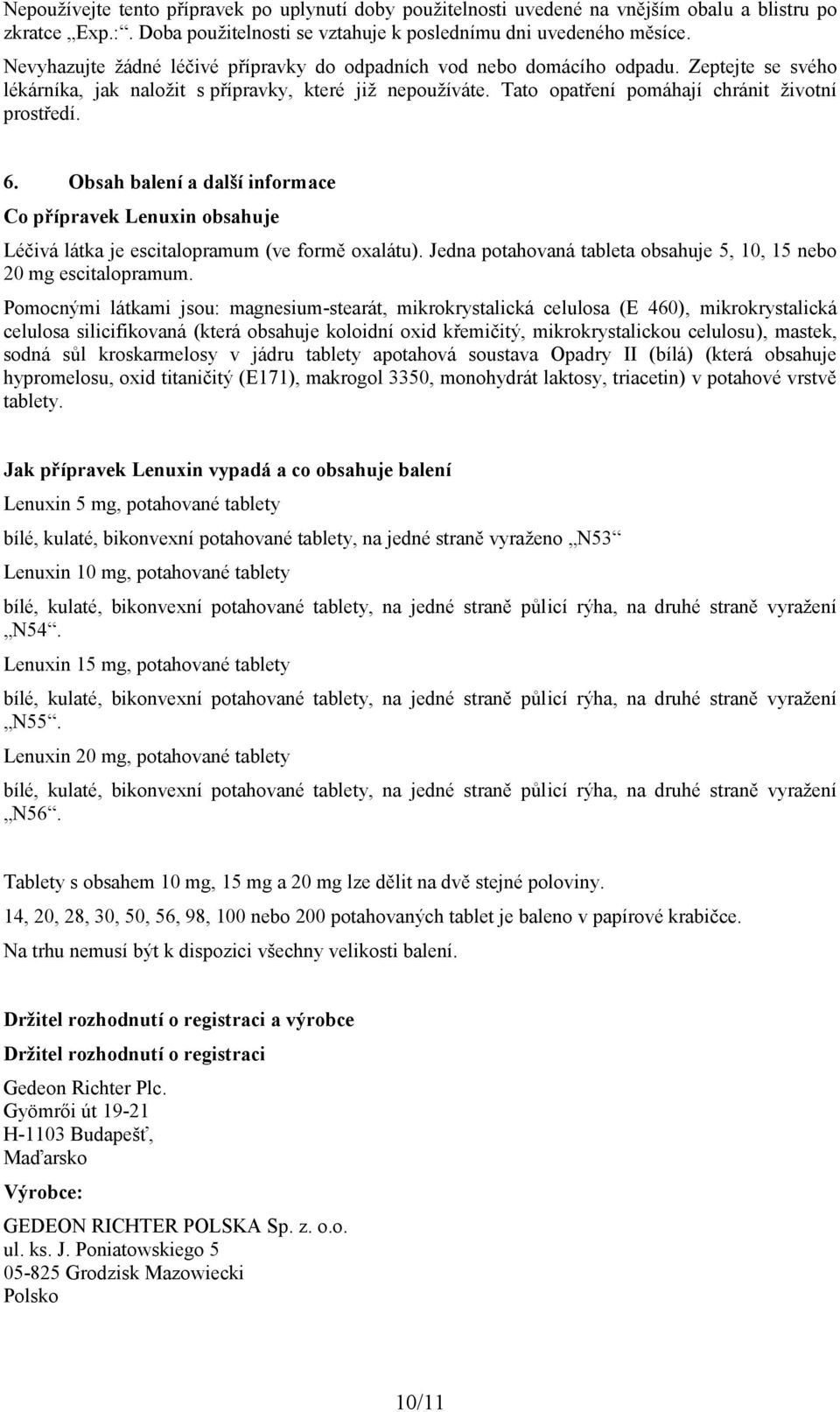 Nepoužívejte tento přípravek po uplynutí doby použitelnosti uvedené na vnějším obalu a blistru po zkratce „Exp.:“. Doba použitelnosti se vztahuje k poslednímu dni uvedeného měsíce.

Nevyhazujte žádné léčivé přípravky do odpadních vod nebo domácího odpadu. Zeptejte se svého lékárníka, jak naložit s přípravky, které již nepoužíváte. Tato opatření pomáhají chránit životní prostředí.

6. Obsah balení a další informace

Co přípravek Lenuxin obsahuje

Léčivá látka je escitalopramum (ve formě oxalátu). Jedna potahovaná tableta obsahuje 5, 10, 15 nebo 20 mg escitalopramum.

Pomocnými látkami jsou: magnesium-stearát, mikrokrystalická celulosa (E 460), mikrokrystalická celulosa silicifikovaná (která obsahuje koloidní oxid křemičitý, mikrokrystalickou celulosu), mastek, sodná sůl kroskarmelosy v jádru tablety apotahová soustava Opadry II (bílá) (která obsahuje hypromelosu, oxid titaničitý (E171), makrogol 3350, monohydrát laktosy, triacetin) v potahové vrstvě tablety.

Jak přípravek Lenuxin vypadá a co obsahuje balení

Lenuxin 5 mg, potahované tablety

bílé, kulaté, bikonvexní potahované tablety, na jedné straně vyraženo „N53“

Lenuxin 10 mg, potahované tablety

bílé, kulaté, bikonvexní potahované tablety, na jedné straně půlicí rýha, na druhé straně vyražení „N54“.

Lenuxin 15 mg, potahované tablety

bílé, kulaté, bikonvexní potahované tablety, na jedné straně půlicí rýha, na druhé straně vyražení „N55“.

Lenuxin 20 mg, potahované tablety

bílé, kulaté, bikonvexní potahované tablety, na jedné straně půlicí rýha, na druhé straně vyražení „N56“.

Tablety s obsahem 10 mg, 15 mg a 20 mg lze dělit na dvě stejné poloviny.

14, 20, 28, 30, 50, 56, 98, 100 nebo 200 potahovaných tablet je baleno v papírové krabičce.

Na trhu nemusí být k dispozici všechny velikosti balení.

Držitel rozhodnutí o registraci a výrobce

Držitel rozhodnutí o registraci

Gedeon Richter Plc.
Gyömrői út 19-21
H-1103 Budapešť,
Maďarsko

Výrobce:

GEDEON RICHTER POLSKA Sp. z. o.o.
ul. ks. J. Poniatowskiego 5
05-825 Grodzisk Mazowiecki
Polsko

10/11